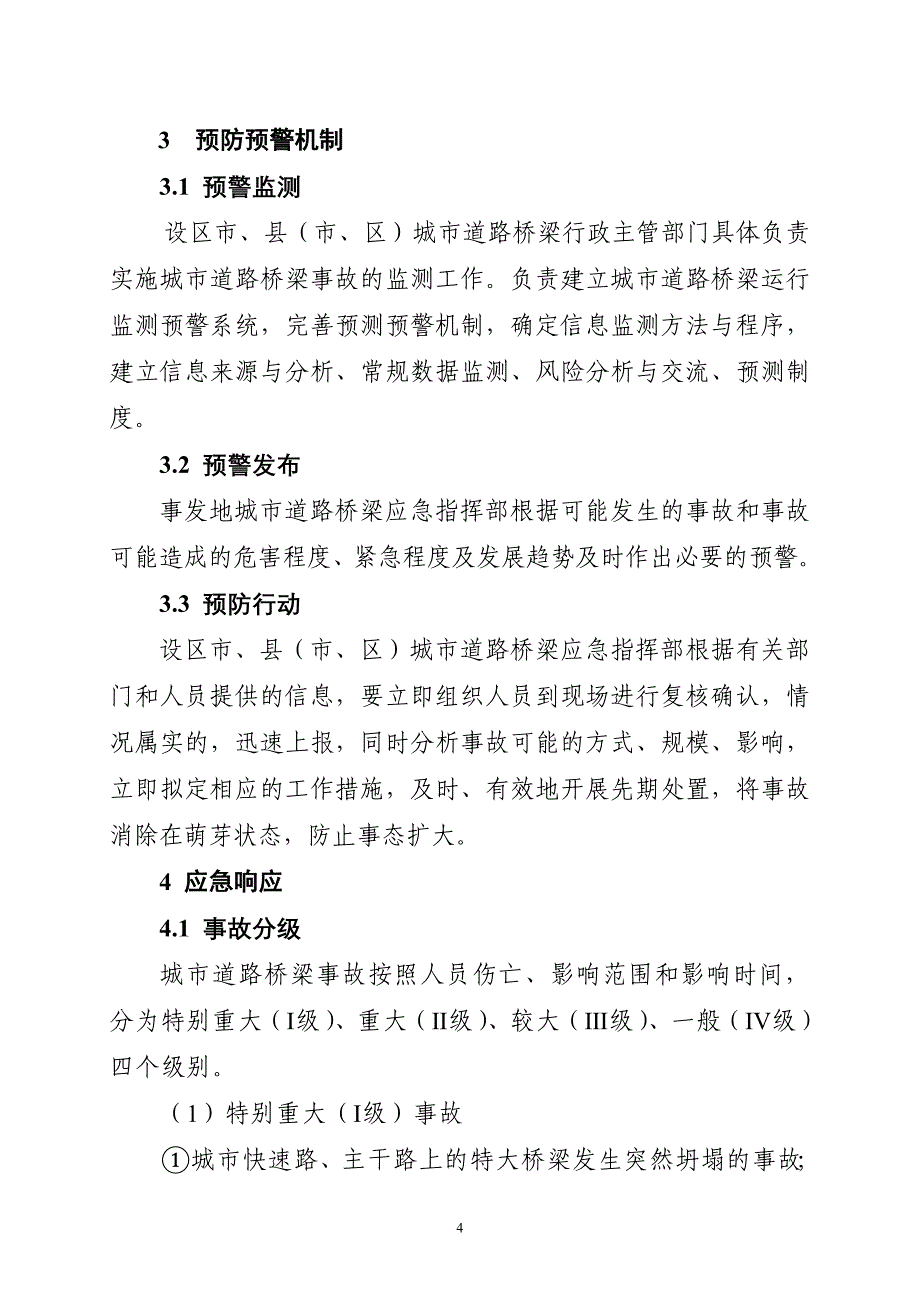 3　预防预警机制

3.1 预警监测

设区市、县（市、区）城市道路桥梁行政主管部门具体负责实施城市道路桥梁事故的监测工作。负责建立城市道路桥梁运行监测预警系统，完善预测预警机制，确定信息监测方法与程序，建立信息来源与分析、常规数据监测、风险分析与交流、预测制度。

3.2 预警发布

事发地城市道路桥梁应急指挥部根据可能发生的事故和事故可能造成的危害程度、紧急程度及发展趋势及时作出必要的预警。

3.3 预防行动

设区市、县（市、区）城市道路桥梁应急指挥部根据有关部门和人员提供的信息，要立即组织人员到现场进行复核确认，情况属实的，迅速上报，同时分析事故可能的方式、规模、影响，立即拟定相应的工作措施，及时、有效地开展先期处置，将事故消除在萌芽状态，防止事态扩大。

4 应急响应

4.1 事故分级

城市道路桥梁事故按照人员伤亡、影响范围和影响时间，分为特别重大（I级）、重大（II级）、较大（III级）、一般（IV级）四个级别。

（1）特别重大（I级）事故

①城市快速路、主干路上的特大桥梁发生突然坍塌的事故;

4